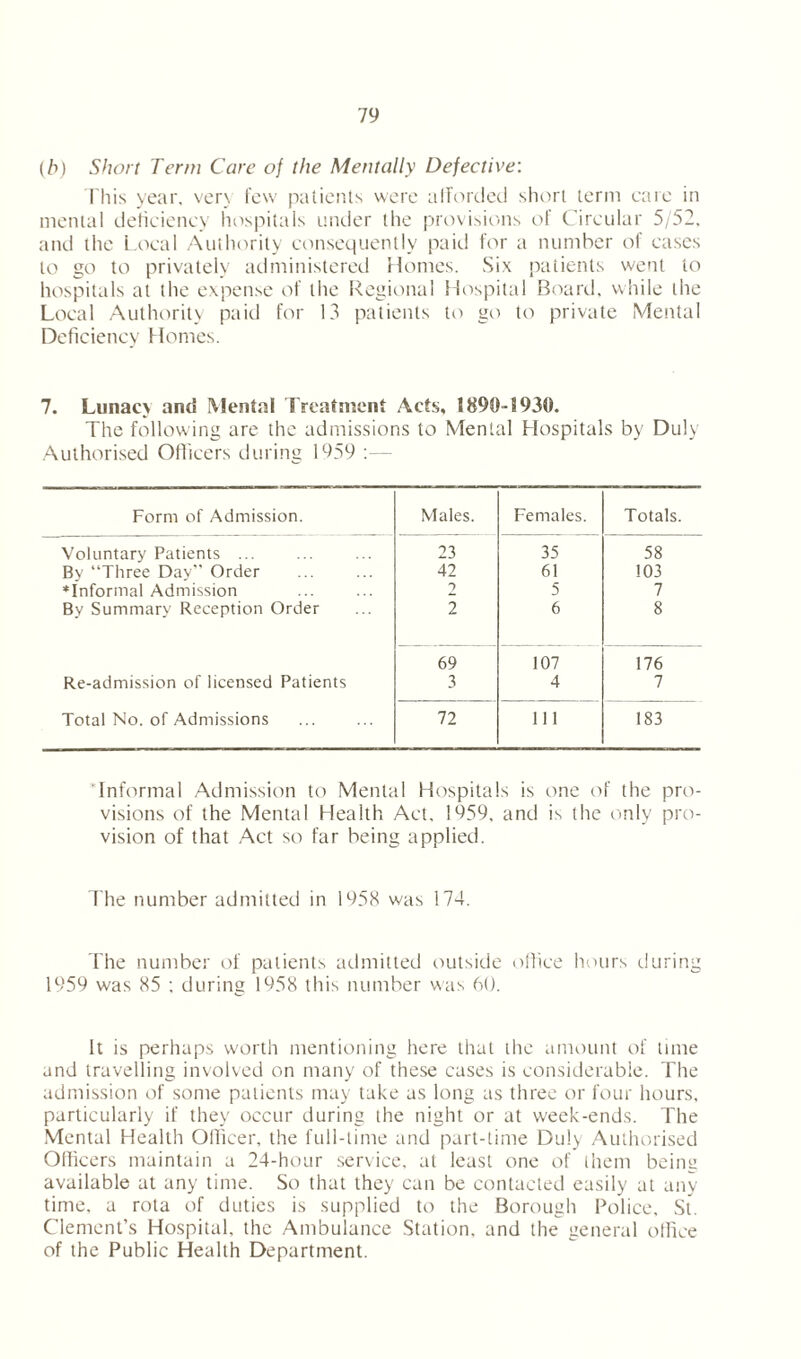 79

(b) Short Term Care of the Mentally Defective:

This year, very few patients were afforded short term care in mental deficiency hospitals under the provisions of Circular 5/52, and the Local Authority consequently paid for a number of cases to go to privately administered Homes. Six patients went to hospitals at the expense of the Regional Hospital Board, while the Local Authority paid for 13 patients to go to private Mental Deficiency Homes.

7. Lunacy and Mental Treatment Acts, 1890-1930.

The following are the admissions to Mental Hospitals by Duly Authorised Officers during 1959 :—

| Form of Admission. | Males. | Females. | Totals. |
|---|---|---|---|
| Voluntary Patients ... ... ... | 23 | 35 | 58 |
| By "Three Day" Order ... ... | 42 | 61 | 103 |
| *Informal Admission ... ... | 2 | 5 | 7 |
| By Summary Reception Order ... | 2 | 6 | 8 |
| | 69 | 107 | 176 |
| Re-admission of licensed Patients | 3 | 4 | 7 |
| Total No. of Admissions ... ... | 72 | 111 | 183 |

*Informal Admission to Mental Hospitals is one of the provisions of the Mental Health Act, 1959, and is the only provision of that Act so far being applied.

The number admitted in 1958 was 174.

The number of patients admitted outside office hours during 1959 was 85 ; during 1958 this number was 60.

It is perhaps worth mentioning here that the amount of time and travelling involved on many of these cases is considerable. The admission of some patients may take as long as three or four hours, particularly if they occur during the night or at week-ends. The Mental Health Officer, the full-time and part-time Duly Authorised Officers maintain a 24-hour service, at least one of them being available at any time. So that they can be contacted easily at any time, a rota of duties is supplied to the Borough Police, St. Clement's Hospital, the Ambulance Station, and the general office of the Public Health Department.